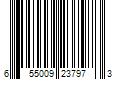 6 55009 23797 3